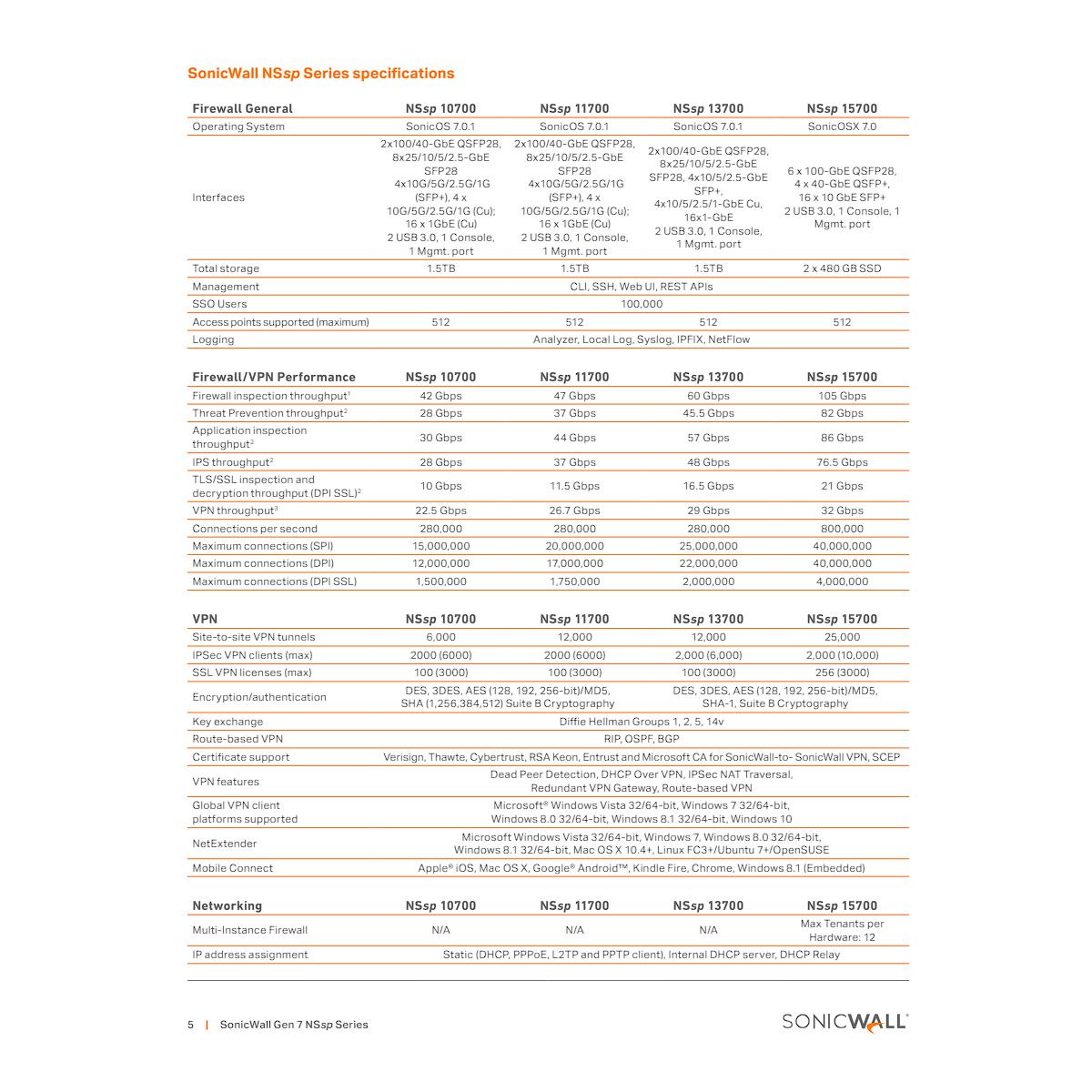 SonicWall NSsp Series specifications

| Firewall General | NSsp 10700 | NSsp 11700 | NSsp 13700 | NSsp 15700 |
|---|---|---|---|---|
| Operating System | SonicOS 7.0.1 | SonicOS 7.0.1 | SonicOS 7.0.1 | SonicOSX 7.0 |
| Interfaces | 2x100/40-GbE QSFP28, 8x25/10/5/2.5-GbE SFP28 4x10G/5G/2.5G/1G (SFP+), 4 x 10G/5G/2.5G/1G (Cu); 16 x 1GbE (Cu) 2 USB 3.0, 1 Console, 1 Mgmt. port | 2x100/40-GbE QSFP28, 8x25/10/5/2.5-GbE SFP28 4x10G/5G/2.5G/1G (SFP+), 4 x 10G/5G/2.5G/1G (Cu); 16 x 1GbE (Cu) 2 USB 3.0, 1 Console, 1 Mgmt. port | 2x100/40-GbE QSFP28, 8x25/10/5/2.5-GbE SFP28, 4x10/5/2.5-GbE SFP+, 4x10/5/2.5/1-GbE Cu, 16x1-GbE 2 USB 3.0, 1 Console, 1 Mgmt. port | 6 x 100-GbE QSFP28, 4 x 40-GbE QSFP+, 16 x 10 GbE SFP+ 2 USB 3.0, 1 Console, 1 Mgmt. port |
| Total storage | 1.5TB | 1.5TB | 1.5TB | 2 x 480 GB SSD |
| Management | CLI, SSH, Web UI, REST APIs | | | |
| SSO Users | 100,000 | | | |
| Access points supported (maximum) | 512 | 512 | 512 | 512 |
| Logging | Analyzer, Local Log, Syslog, IPFIX, NetFlow | | | |

| Firewall/VPN Performance | NSsp 10700 | NSsp 11700 | NSsp 13700 | NSsp 15700 |
|---|---|---|---|---|
| Firewall inspection throughput$^1$ | 42 Gbps | 47 Gbps | 60 Gbps | 105 Gbps |
| Threat Prevention throughput$^2$ | 28 Gbps | 37 Gbps | 45.5 Gbps | 82 Gbps |
| Application inspection throughput$^2$ | 30 Gbps | 44 Gbps | 57 Gbps | 86 Gbps |
| IPS throughput$^2$ | 28 Gbps | 37 Gbps | 48 Gbps | 76.5 Gbps |
| TLS/SSL inspection and decryption throughput (DPI SSL)$^2$ | 10 Gbps | 11.5 Gbps | 16.5 Gbps | 21 Gbps |
| VPN throughput$^3$ | 22.5 Gbps | 26.7 Gbps | 29 Gbps | 32 Gbps |
| Connections per second | 280,000 | 280,000 | 280,000 | 800,000 |
| Maximum connections (SPI) | 15,000,000 | 20,000,000 | 25,000,000 | 40,000,000 |
| Maximum connections (DPI) | 12,000,000 | 17,000,000 | 22,000,000 | 40,000,000 |
| Maximum connections (DPI SSL) | 1,500,000 | 1,750,000 | 2,000,000 | 4,000,000 |

| VPN | NSsp 10700 | NSsp 11700 | NSsp 13700 | NSsp 15700 |
|---|---|---|---|---|
| Site-to-site VPN tunnels | 6,000 | 12,000 | 12,000 | 25,000 |
| IPSec VPN clients (max) | 2000 (6000) | 2000 (6000) | 2,000 (6,000) | 2,000 (10,000) |
| SSL VPN licenses (max) | 100 (3000) | 100 (3000) | 100 (3000) | 256 (3000) |
| Encryption/authentication | DES, 3DES, AES (128, 192, 256-bit)/MD5, SHA (1,256,384,512) Suite B Cryptography | | DES, 3DES, AES (128, 192, 256-bit)/MD5, SHA-1, Suite B Cryptography | |
| Key exchange | Diffie Hellman Groups 1, 2, 5, 14v | | | |
| Route-based VPN | RIP, OSPF, BGP | | | |
| Certificate support | Verisign, Thawte, Cybertrust, RSA Keon, Entrust and Microsoft CA for SonicWall-to- SonicWall VPN, SCEP | | | |
| VPN features | Dead Peer Detection, DHCP Over VPN, IPSec NAT Traversal, Redundant VPN Gateway, Route-based VPN | | | |
| Global VPN client platforms supported | Microsoft® Windows Vista 32/64-bit, Windows 7 32/64-bit, Windows 8.0 32/64-bit, Windows 8.1 32/64-bit, Windows 10 | | | |
| NetExtender | Microsoft Windows Vista 32/64-bit, Windows 7, Windows 8.0 32/64-bit, Windows 8.1 32/64-bit, Mac OS X 10.4+, Linux FC3+/Ubuntu 7+/OpenSUSE | | | |
| Mobile Connect | Apple® iOS, Mac OS X, Google® Android™, Kindle Fire, Chrome, Windows 8.1 (Embedded) | | | |

| Networking | NSsp 10700 | NSsp 11700 | NSsp 13700 | NSsp 15700 |
|---|---|---|---|---|
| Multi-Instance Firewall | N/A | N/A | N/A | Max Tenants per Hardware: 12 |
| IP address assignment | Static (DHCP, PPPoE, L2TP and PPTP client), Internal DHCP server, DHCP Relay | | | |

5 | SonicWall Gen 7 NSsp Series

SONICWALL